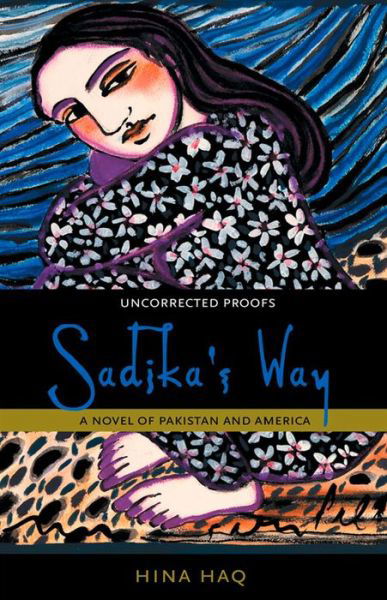 UNCORRECTED PROOFS

Sadika's Way

A NOVEL OF PAKISTAN AND AMERICA

HINA HAQ